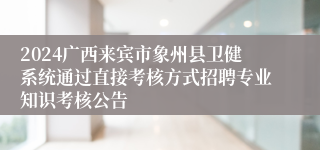 2024广西来宾市象州县卫健系统通过直接考核方式招聘专业知识考核公告